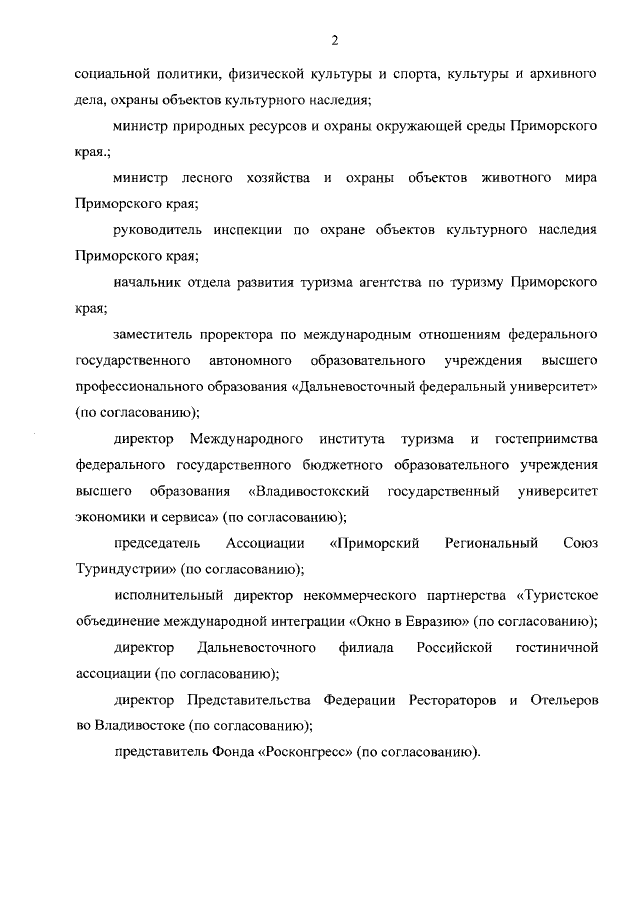 2

социальной политики, физической культуры и спорта, культуры и архивного дела, охраны объектов культурного наследия;

министр природных ресурсов и охраны окружающей среды Приморского края.;

министр лесного хозяйства и охраны объектов животного мира Приморского края;

руководитель инспекции по охране объектов культурного наследия Приморского края;

начальник отдела развития туризма агентства по туризму Приморского края;

заместитель проректора по международным отношениям федерального государственного автономного образовательного учреждения высшего профессионального образования «Дальневосточный федеральный университет» (по согласованию);

директор Международного института туризма и гостеприимства федерального государственного бюджетного образовательного учреждения высшего образования «Владивостокский государственный университет экономики и сервиса» (по согласованию);

председатель Ассоциации «Приморский Региональный Союз Туриндустрии» (по согласованию);

исполнительный директор некоммерческого партнерства «Туристское объединение международной интеграции «Окно в Евразию» (по согласованию);

директор Дальневосточного филиала Российской гостиничной ассоциации (по согласованию);

директор Представительства Федерации Рестораторов и Отельеров во Владивостоке (по согласованию);

представитель Фонда «Росконгресс» (по согласованию).